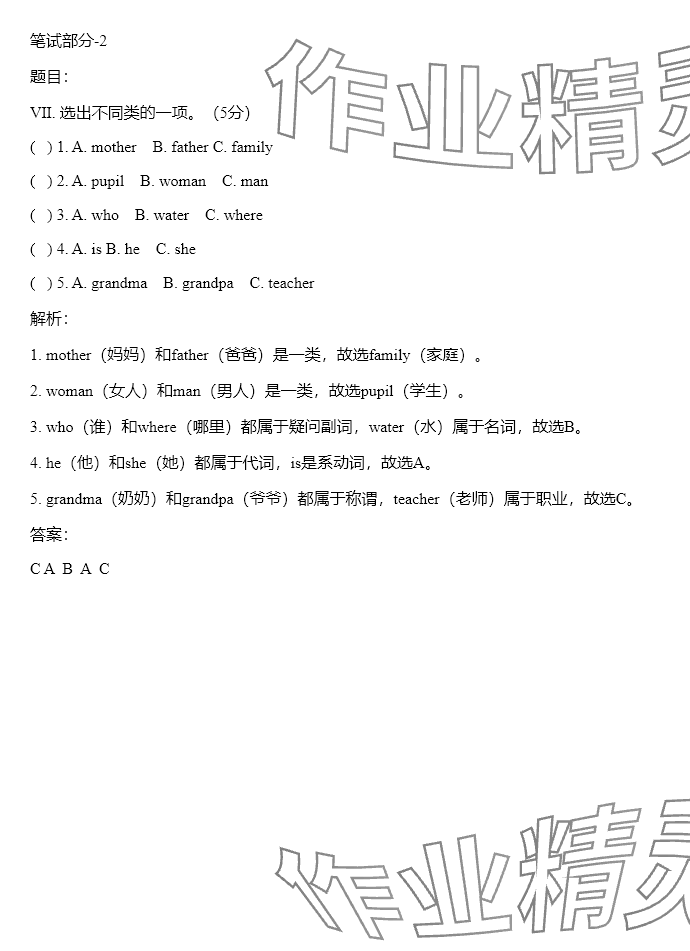 笔试部分-2

题目：

VII. 选出不同类的一项。（5分）

( ) 1. A. mother B. father C. family

( ) 2. A. pupil B. woman C. man

( ) 3. A. who B. water C. where

( ) 4. A. is B. he C. she

( ) 5. A. grandma B. grandpa C. teacher

解析：

1. mother（妈妈）和father（爸爸）是一类，故选family（家庭）。

2. woman（女人）和man（男人）是一类，故选pupil（学生）。

3. who（谁）和where（哪里）都属于疑问副词，water（水）属于名词，故选B。

4. he（他）和she（她）都属于代词，is是系动词，故选A。

5. grandma（奶奶）和grandpa（爷爷）都属于称谓，teacher（老师）属于职业，故选C。

答案：

C A B A C

作业精灵

作业精灵